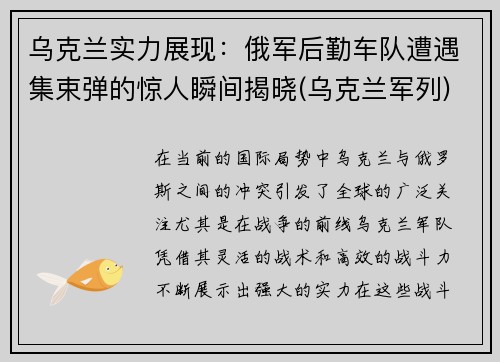 乌克兰实力展现：俄军后勤车队遭遇集束弹的惊人瞬间揭晓(乌克兰军列)

在当前的国际局势中乌克兰与俄罗斯之间的冲突引发了全球的广泛关注尤其是在战争的前线乌克兰军队凭借其灵活的战术和高效的战斗力不断展示出强大的实力在这些战斗